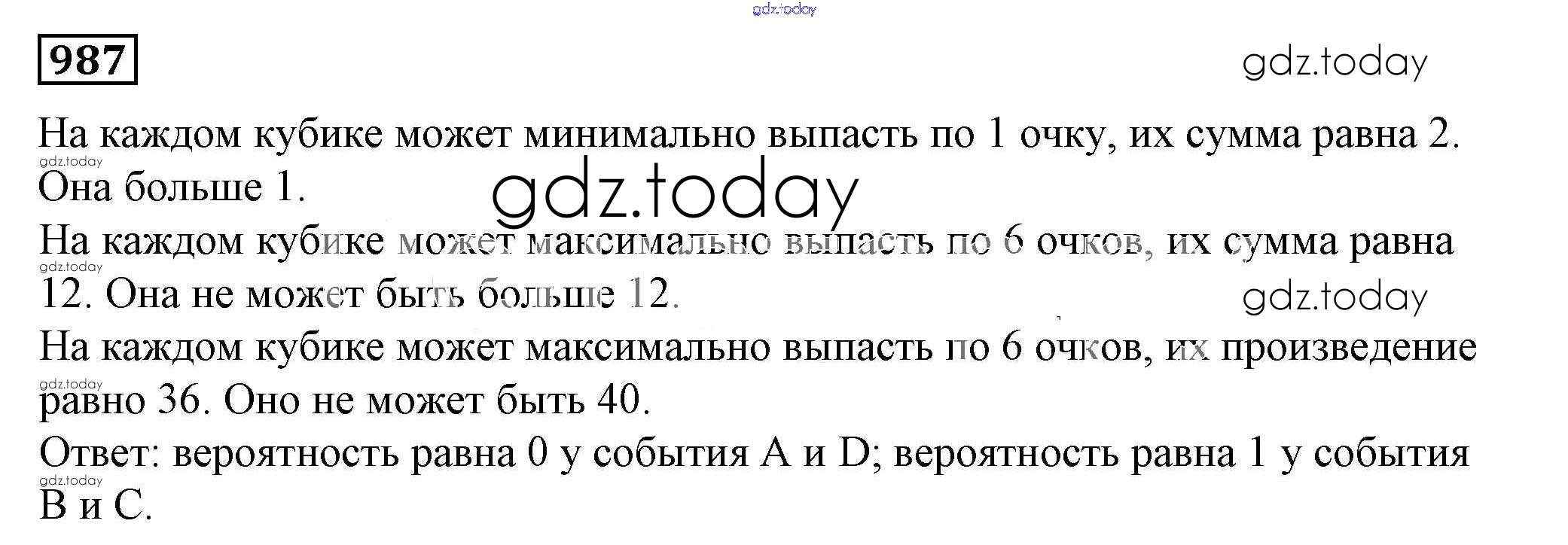 987

На каждом кубике может минимально выпасть по 1 очку, их сумма равна 2. Она больше 1.

На каждом кубике может максимально выпасть по 6 очков, их сумма равна 12. Она не может быть больше 12.

На каждом кубике может максимально выпасть по 6 очков, их произведение равно 36. Оно не может быть 40.

Ответ: вероятность равна 0 у события A и D; вероятность равна 1 у события B и C.

gdz.today